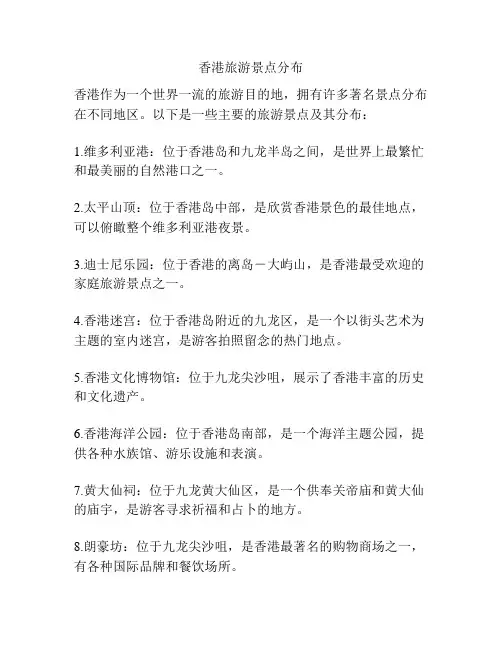 香港旅游景点分布

香港作为一个世界一流的旅游目的地，拥有许多著名景点分布在不同地区。以下是一些主要的旅游景点及其分布：

1.维多利亚港：位于香港岛和九龙半岛之间，是世界上最繁忙和最美丽的自然港口之一。

2.太平山顶：位于香港岛中部，是欣赏香港景色的最佳地点，可以俯瞰整个维多利亚港夜景。

3.迪士尼乐园：位于香港的离岛－大屿山，是香港最受欢迎的家庭旅游景点之一。

4.香港迷宫：位于香港岛附近的九龙区，是一个以街头艺术为主题的室内迷宫，是游客拍照留念的热门地点。

5.香港文化博物馆：位于九龙尖沙咀，展示了香港丰富的历史和文化遗产。

6.香港海洋公园：位于香港岛南部，是一个海洋主题公园，提供各种水族馆、游乐设施和表演。

7.黄大仙祠：位于九龙黄大仙区，是一个供奉关帝庙和黄大仙的庙宇，是游客寻求祈福和占卜的地方。

8.朗豪坊：位于九龙尖沙咀，是香港最著名的购物商场之一，有各种国际品牌和餐饮场所。